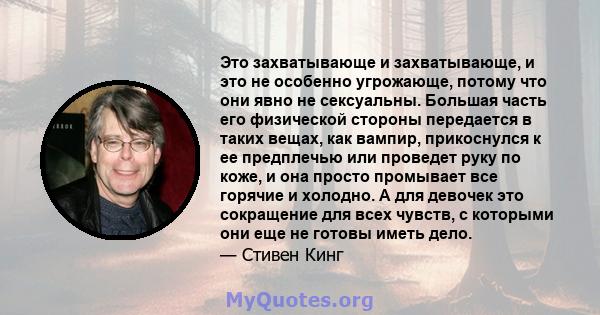 Это захватывающе и захватывающе, и это не особенно угрожающе, потому что они явно не сексуальны. Большая часть его физической стороны передается в таких вещах, как вампир, прикоснулся к ее предплечью или проведет руку по коже, и она просто промывает все горячие и холодно. А для девочек это сокращение для всех чувств, с которыми они еще не готовы иметь дело.
— Стивен Кинг

MyQuotes.org